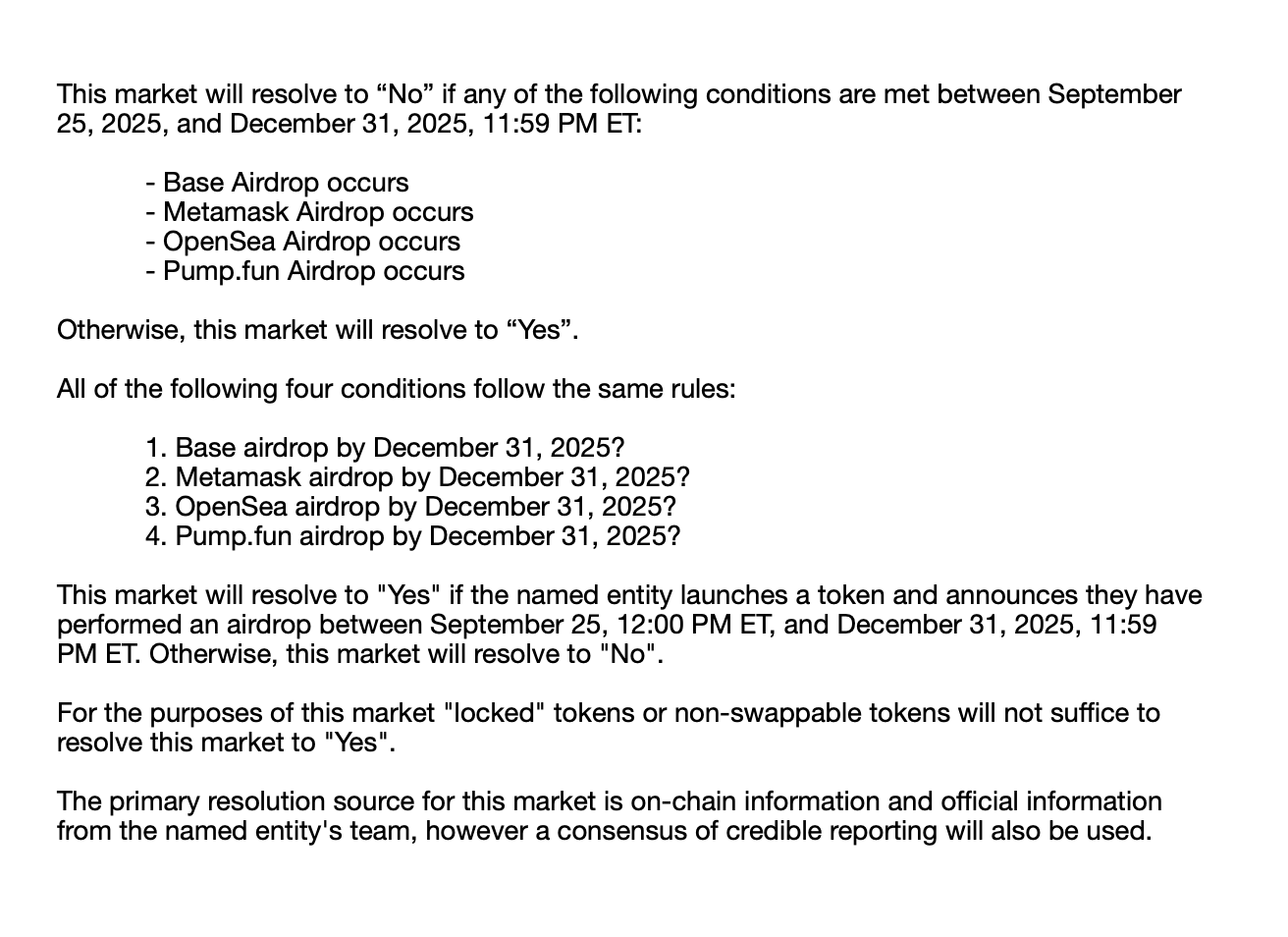 This market will resolve to “No” if any of the following conditions are met between September 25, 2025, and December 31, 2025, 11:59 PM ET:

- Base Airdrop occurs
- Metamask Airdrop occurs
- OpenSea Airdrop occurs
- Pump.fun Airdrop occurs

Otherwise, this market will resolve to “Yes”.

All of the following four conditions follow the same rules:

1. Base airdrop by December 31, 2025?
2. Metamask airdrop by December 31, 2025?
3. OpenSea airdrop by December 31, 2025?
4. Pump.fun airdrop by December 31, 2025?

This market will resolve to "Yes" if the named entity launches a token and announces they have performed an airdrop between September 25, 12:00 PM ET, and December 31, 2025, 11:59 PM ET. Otherwise, this market will resolve to "No".

For the purposes of this market "locked" tokens or non-swappable tokens will not suffice to resolve this market to "Yes".

The primary resolution source for this market is on-chain information and official information from the named entity's team, however a consensus of credible reporting will also be used.